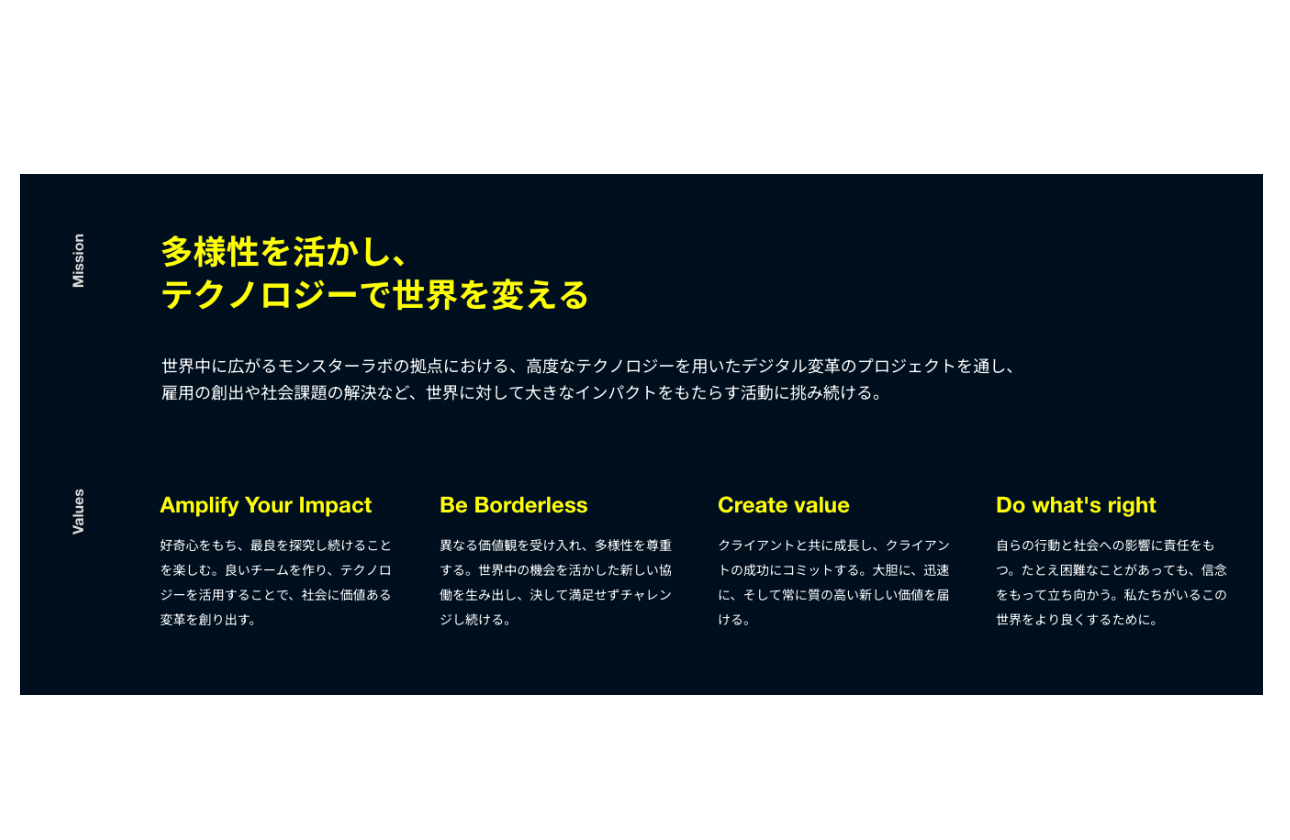 Mission

多様性を活かし、
テクノロジーで世界を変える

世界中に広がるモンスターラボの拠点における、高度なテクノロジーを用いたデジタル変革のプロジェクトを通し、雇用の創出や社会課題の解決など、世界に対して大きなインパクトをもたらす活動に挑み続ける。

Values

Amplify Your Impact

好奇心をもち、最良を探究し続けることを楽しむ。良いチームを作り、テクノロジーを活用することで、社会に価値ある変革を創り出す。

Be Borderless

異なる価値観を受け入れ、多様性を尊重する。世界中の機会を活かした新しい協働を生み出し、決して満足せずチャレンジし続ける。

Create value

クライアントと共に成長し、クライアントの成功にコミットする。大胆に、迅速に、そして常に質の高い新しい価値を届ける。

Do what's right

自らの行動と社会への影響に責任をもつ。たとえ困難なことがあっても、信念をもって立ち向かう。私たちがいるこの世界をより良くするために。